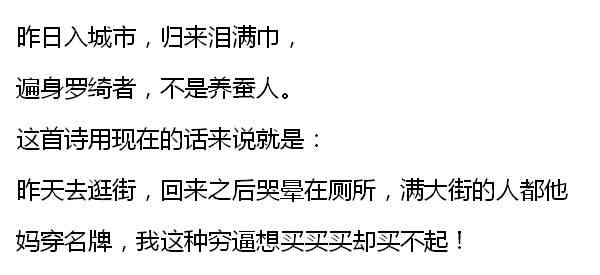 昨日入城市，归来泪满巾，

遍身罗绮者，不是养蚕人。

这首诗用现在的话来说就是：

昨天去逛街，回来之后哭晕在厕所，满大街的人都他妈穿名牌，我这种穷逼想买买买却买不起！